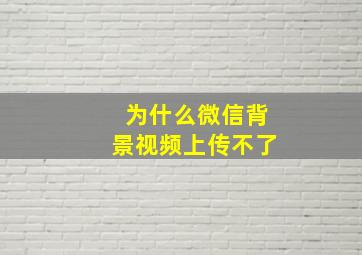 为什么微信背景视频上传不了